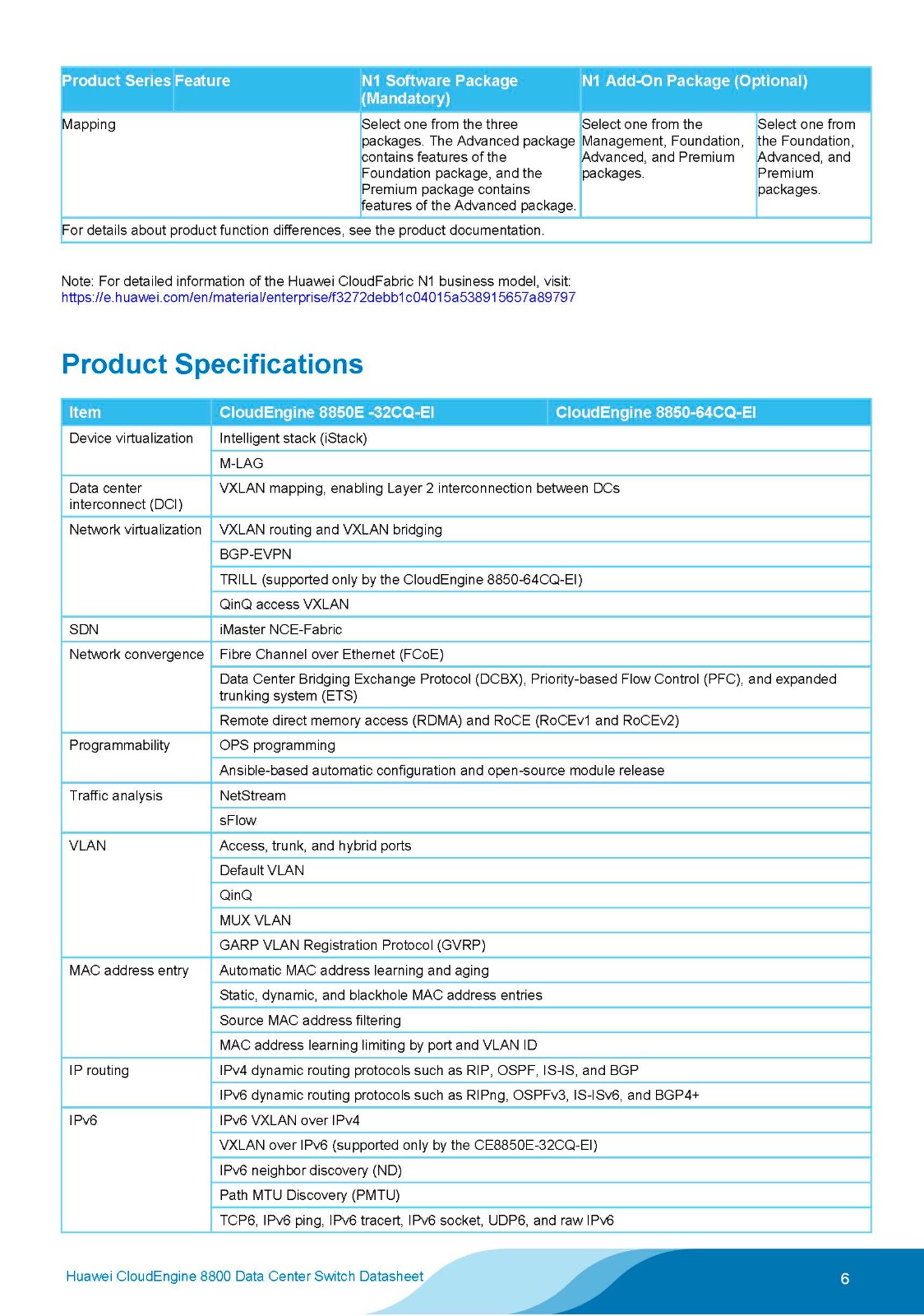 | Product Series | Feature | N1 Software Package (Mandatory) | N1 Add-On Package (Optional) | |
|---|---|---|---|---|
| Mapping | | Select one from the three packages. The Advanced package contains features of the Foundation package, and the Premium package contains features of the Advanced package. | Select one from the Management, Foundation, Advanced, and Premium packages. | Select one from the Foundation, Advanced, and Premium packages. |
| For details about product function differences, see the product documentation. | | | | |

Note: For detailed information of the Huawei CloudFabric N1 business model, visit: https://e.huawei.com/en/material/enterprise/f3272debb1c04015a538915657a89797

Product Specifications

| Item | CloudEngine 8850E -32CQ-EI | CloudEngine 8850-64CQ-EI |
|---|---|---|
| Device virtualization | Intelligent stack (iStack) | |
| | M-LAG | |
| Data center interconnect (DCI) | VXLAN mapping, enabling Layer 2 interconnection between DCs | |
| Network virtualization | VXLAN routing and VXLAN bridging | |
| | BGP-EVPN | |
| | TRILL (supported only by the CloudEngine 8850-64CQ-EI) | |
| | QinQ access VXLAN | |
| SDN | iMaster NCE-Fabric | |
| Network convergence | Fibre Channel over Ethernet (FCoE) | |
| | Data Center Bridging Exchange Protocol (DCBX), Priority-based Flow Control (PFC), and expanded trunking system (ETS) | |
| | Remote direct memory access (RDMA) and RoCE (RoCEv1 and RoCEv2) | |
| Programmability | OPS programming | |
| | Ansible-based automatic configuration and open-source module release | |
| Traffic analysis | NetStream | |
| | sFlow | |
| VLAN | Access, trunk, and hybrid ports | |
| | Default VLAN | |
| | QinQ | |
| | MUX VLAN | |
| | GARP VLAN Registration Protocol (GVRP) | |
| MAC address entry | Automatic MAC address learning and aging | |
| | Static, dynamic, and blackhole MAC address entries | |
| | Source MAC address filtering | |
| | MAC address learning limiting by port and VLAN ID | |
| IP routing | IPv4 dynamic routing protocols such as RIP, OSPF, IS-IS, and BGP | |
| | IPv6 dynamic routing protocols such as RIPng, OSPFv3, IS-ISv6, and BGP4+ | |
| IPv6 | IPv6 VXLAN over IPv4 | |
| | VXLAN over IPv6 (supported only by the CE8850E-32CQ-EI) | |
| | IPv6 neighbor discovery (ND) | |
| | Path MTU Discovery (PMTU) | |
| | TCP6, IPv6 ping, IPv6 tracert, IPv6 socket, UDP6, and raw IPv6 | |

Huawei CloudEngine 8800 Data Center Switch Datasheet 6